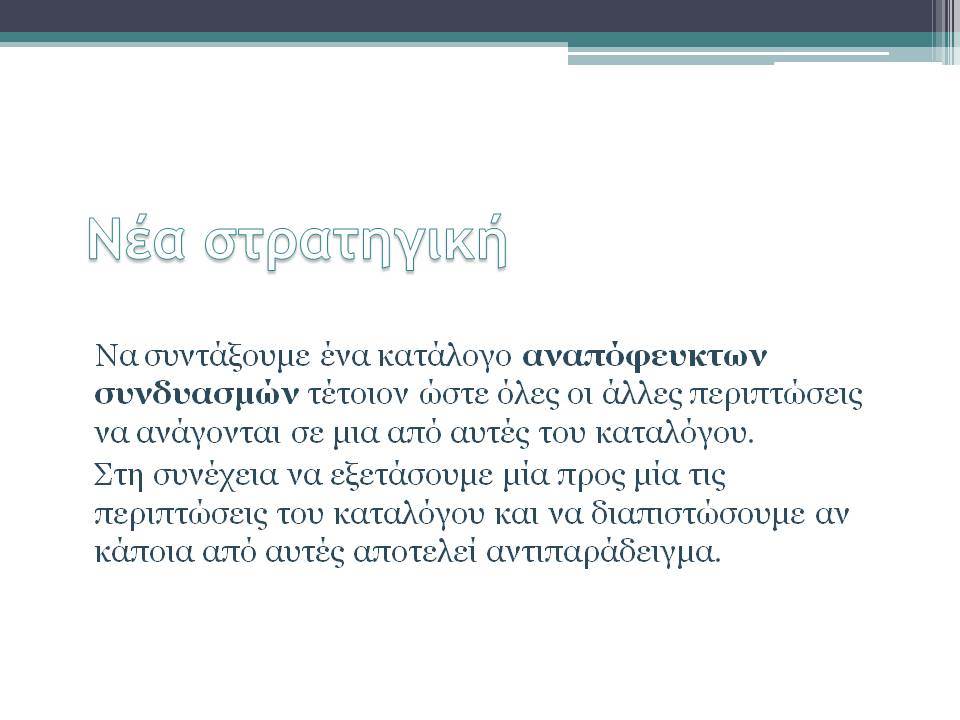 Νέα στρατηγική

Να συντάξουμε ένα κατάλογο αναπόφευκτων συνδυασμών τέτοιον ώστε όλες οι άλλες περιπτώσεις να ανάγονται σε μια από αυτές του καταλόγου.

Στη συνέχεια να εξετάσουμε μία προς μία τις περιπτώσεις του καταλόγου και να διαπιστώσουμε αν κάποια από αυτές αποτελεί αντιπαράδειγμα.